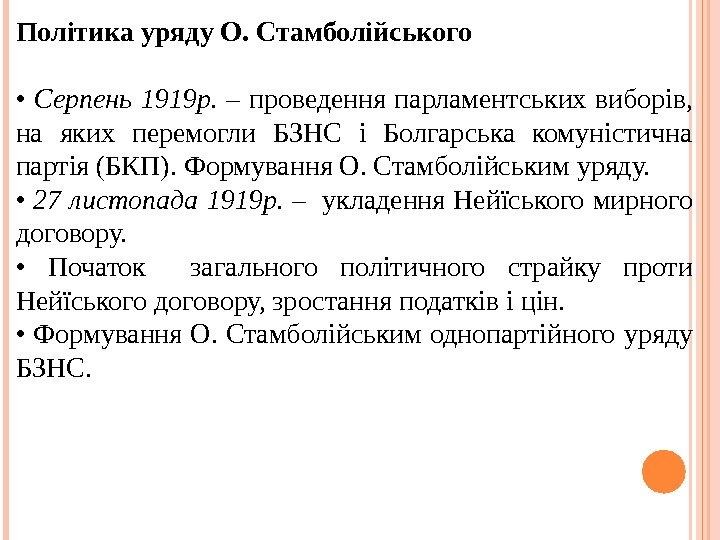 Політика уряду О. Стамболійського

• Серпень 1919р. – проведення парламентських виборів, на яких перемогли БЗНС і Болгарська комуністична партія (БКП). Формування О. Стамболійським уряду.
• 27 листопада 1919р. – укладення Нейїського мирного договору.
• Початок загального політичного страйку проти Нейїського договору, зростання податків і цін.
• Формування О. Стамболійським однопартійного уряду БЗНС.